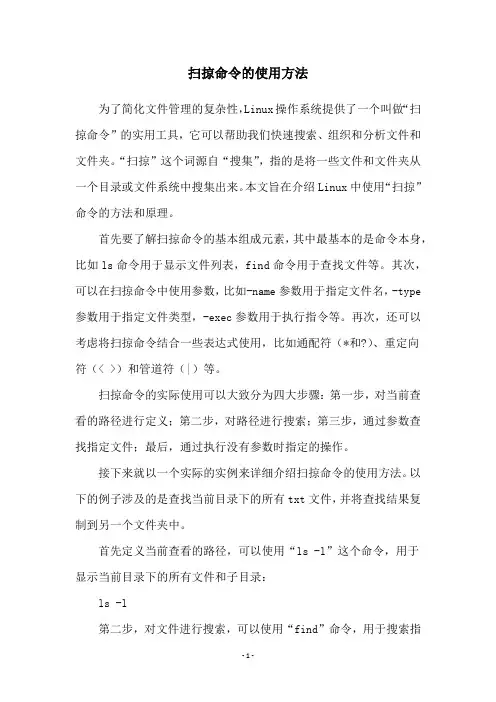 扫掠命令的使用方法

为了简化文件管理的复杂性,Linux操作系统提供了一个叫做“扫掠命令”的实用工具，它可以帮助我们快速搜索、组织和分析文件和文件夹。“扫掠”这个词源自“搜集”，指的是将一些文件和文件夹从一个目录或文件系统中搜集出来。本文旨在介绍Linux中使用“扫掠”命令的方法和原理。

首先要了解扫掠命令的基本组成元素，其中最基本的是命令本身，比如ls命令用于显示文件列表，find命令用于查找文件等。其次，可以在扫掠命令中使用参数，比如-name参数用于指定文件名，-type参数用于指定文件类型，-exec参数用于执行指令等。再次，还可以考虑将扫掠命令结合一些表达式使用，比如通配符（*和?)、重定向符（< >）和管道符（|）等。

扫掠命令的实际使用可以大致分为四大步骤：第一步，对当前查看的路径进行定义；第二步，对路径进行搜索；第三步，通过参数查找指定文件；最后，通过执行没有参数时指定的操作。

接下来就以一个实际的实例来详细介绍扫掠命令的使用方法。以下的例子涉及的是查找当前目录下的所有txt文件，并将查找结果复制到另一个文件夹中。

首先定义当前查看的路径，可以使用“ls -l”这个命令，用于显示当前目录下的所有文件和子目录：

ls -l

第二步，对文件进行搜索，可以使用“find”命令，用于搜索指

-1-